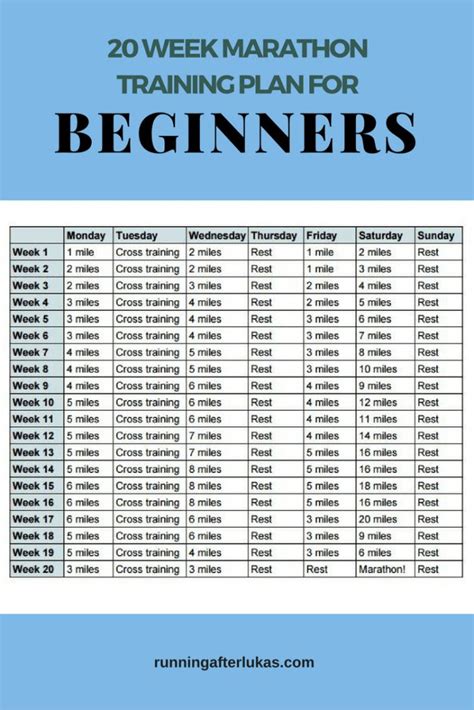 20 WEEK MARATHON TRAINING PLAN FOR

BEGINNERS

| | Monday | Tuesday | Wednesday | Thursday | Friday | Saturday | Sunday |
|---|---|---|---|---|---|---|---|
| Week 1 | 1 mile | Cross training | 2 miles | Rest | 1 mile | 2 miles | Rest |
| Week 2 | 2 miles | Cross training | 2 miles | Rest | 1 mile | 3 miles | Rest |
| Week 3 | 2 miles | Cross training | 3 miles | Rest | 2 miles | 4 miles | Rest |
| Week 4 | 3 miles | Cross training | 4 miles | Rest | 2 miles | 5 miles | Rest |
| Week 5 | 3 miles | Cross training | 4 miles | Rest | 3 miles | 6 miles | Rest |
| Week 6 | 3 miles | Cross training | 4 miles | Rest | 3 miles | 7 miles | Rest |
| Week 7 | 4 miles | Cross training | 5 miles | Rest | 3 miles | 8 miles | Rest |
| Week 8 | 4 miles | Cross training | 5 miles | Rest | 3 miles | 10 miles | Rest |
| Week 9 | 4 miles | Cross training | 6 miles | Rest | 4 miles | 9 miles | Rest |
| Week 10 | 5 miles | Cross training | 6 miles | Rest | 4 miles | 12 miles | Rest |
| Week 11 | 5 miles | Cross training | 6 miles | Rest | 4 miles | 11 miles | Rest |
| Week 12 | 5 miles | Cross training | 7 miles | Rest | 4 miles | 14 miles | Rest |
| Week 13 | 5 miles | Cross training | 7 miles | Rest | 5 miles | 16 miles | Rest |
| Week 14 | 5 miles | Cross training | 8 miles | Rest | 5 miles | 16 miles | Rest |
| Week 15 | 6 miles | Cross training | 8 miles | Rest | 5 miles | 18 miles | Rest |
| Week 16 | 6 miles | Cross training | 8 miles | Rest | 5 miles | 16 miles | Rest |
| Week 17 | 6 miles | Cross training | 6 miles | Rest | 3 miles | 20 miles | Rest |
| Week 18 | 5 miles | Cross training | 6 miles | Rest | 3 miles | 9 miles | Rest |
| Week 19 | 5 miles | Cross training | 4 miles | Rest | 3 miles | 6 miles | Rest |
| Week 20 | 3 miles | Cross training | 3 miles | Rest | Rest | Marathon! | Rest |

runningafterlukas.com